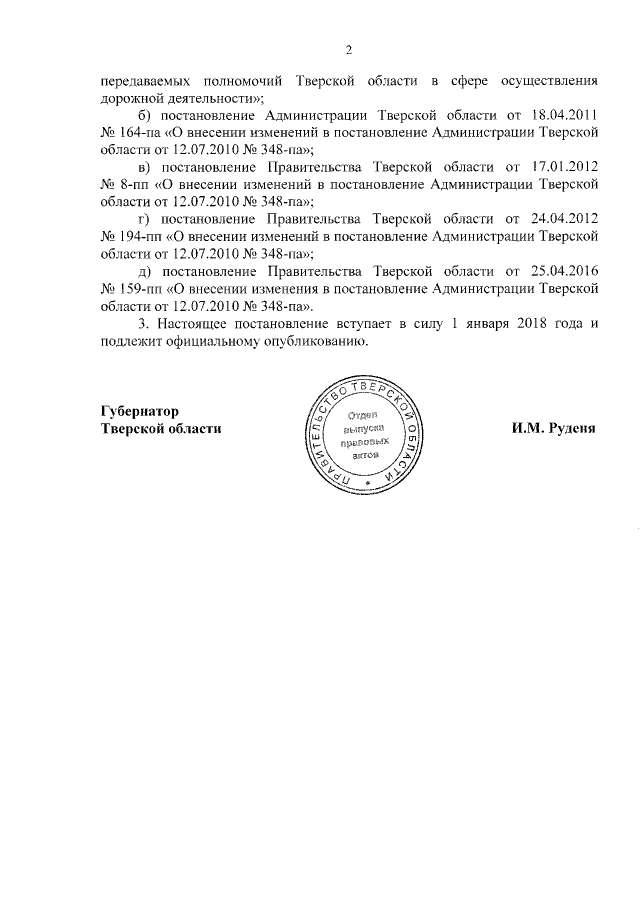 2

передаваемых полномочий Тверской области в сфере осуществления дорожной деятельности»;

б) постановление Администрации Тверской области от 18.04.2011 № 164-па «О внесении изменений в постановление Администрации Тверской области от 12.07.2010 № 348-па»;

в) постановление Правительства Тверской области от 17.01.2012 № 8-пп «О внесении изменений в постановление Администрации Тверской области от 12.07.2010 № 348-па»;

г) постановление Правительства Тверской области от 24.04.2012 № 194-пп «О внесении изменений в постановление Администрации Тверской области от 12.07.2010 № 348-па»;

д) постановление Правительства Тверской области от 25.04.2016 № 159-пп «О внесении изменения в постановление Администрации Тверской области от 12.07.2010 № 348-па».

3. Настоящее постановление вступает в силу 1 января 2018 года и подлежит официальному опубликованию.

Губернатор
Тверской области

ПРАВИТЕЛЬСТВО ТВЕРСКОЙ ОБЛАСТИ
Отдел выпуска правовых актов

И.М. Руденя